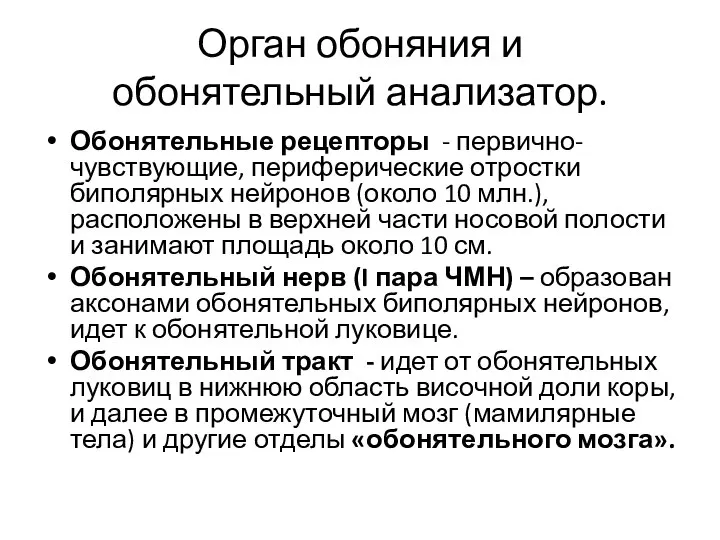 Орган обоняния и обонятельный анализатор.

• Обонятельные рецепторы - первично-чувствующие, периферические отростки биполярных нейронов (около 10 млн.), расположены в верхней части носовой полости и занимают площадь около 10 см.

• Обонятельный нерв (I пара ЧМН) – образован аксонами обонятельных биполярных нейронов, идет к обонятельной луковице.

• Обонятельный тракт - идет от обонятельных луковиц в нижнюю область височной доли коры, и далее в промежуточный мозг (мамилярные тела) и другие отделы «обонятельного мозга».